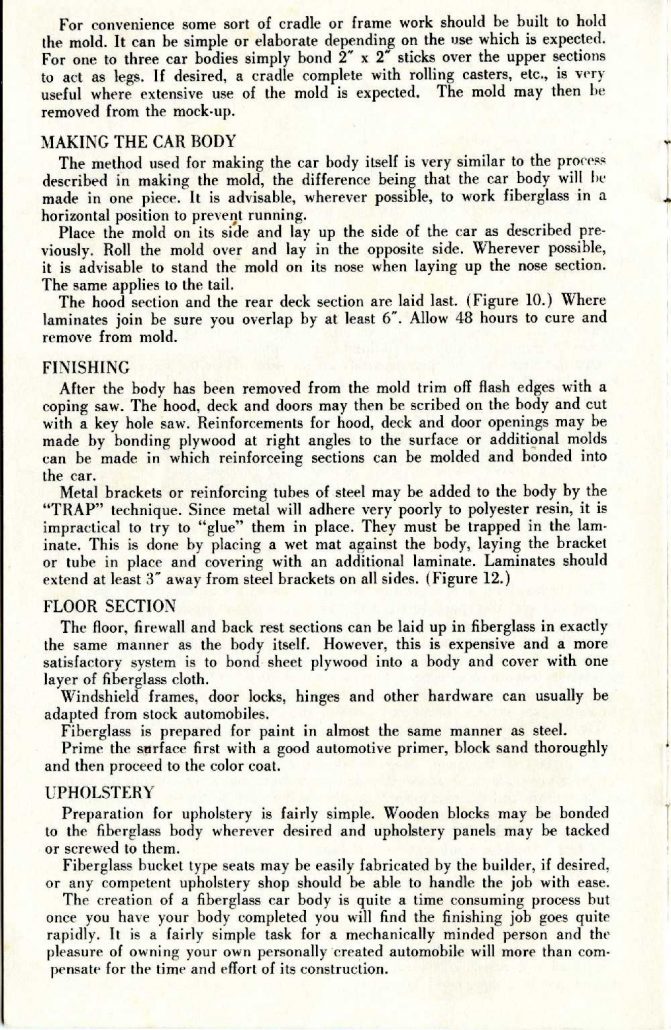 For convenience some sort of cradle or frame work should be built to hold the mold. It can be simple or elaborate depending on the use which is expected. For one to three car bodies simply bond 2" x 2" sticks over the upper sections to act as legs. If desired, a cradle complete with rolling casters, etc., is very useful where extensive use of the mold is expected. The mold may then be removed from the mock-up.

MAKING THE CAR BODY

The method used for making the car body itself is very similar to the process described in making the mold, the difference being that the car body will be made in one piece. It is advisable, wherever possible, to work fiberglass in a horizontal position to prevent running.

Place the mold on its side and lay up the side of the car as described previously. Roll the mold over and lay in the opposite side. Wherever possible, it is advisable to stand the mold on its nose when laying up the nose section. The same applies to the tail.

The hood section and the rear deck section are laid last. (Figure 10.) Where laminates join be sure you overlap by at least 6". Allow 48 hours to cure and remove from mold.

FINISHING

After the body has been removed from the mold trim off flash edges with a coping saw. The hood, deck and doors may then be scribed on the body and cut with a key hole saw. Reinforcements for hood, deck and door openings may be made by bonding plywood at right angles to the surface or additional molds can be made in which reinforceing sections can be molded and bonded into the car.

Metal brackets or reinforcing tubes of steel may be added to the body by the "TRAP" technique. Since metal will adhere very poorly to polyester resin, it is impractical to try to "glue" them in place. They must be trapped in the laminate. This is done by placing a wet mat against the body, laying the bracket or tube in place and covering with an additional laminate. Laminates should extend at least 3" away from steel brackets on all sides. (Figure 12.)

FLOOR SECTION

The floor, firewall and back rest sections can be laid up in fiberglass in exactly the same manner as the body itself. However, this is expensive and a more satisfactory system is to bond sheet plywood into a body and cover with one layer of fiberglass cloth.

Windshield frames, door locks, hinges and other hardware can usually be adapted from stock automobiles.

Fiberglass is prepared for paint in almost the same manner as steel.

Prime the surface first with a good automotive primer, block sand thoroughly and then proceed to the color coat.

UPHOLSTERY

Preparation for upholstery is fairly simple. Wooden blocks may be bonded to the fiberglass body wherever desired and upholstery panels may be tacked or screwed to them.

Fiberglass bucket type seats may be easily fabricated by the builder, if desired, or any competent upholstery shop should be able to handle the job with ease.

The creation of a fiberglass car body is quite a time consuming process but once you have your body completed you will find the finishing job goes quite rapidly. It is a fairly simple task for a mechanically minded person and the pleasure of owning your own personally created automobile will more than compensate for the time and effort of its construction.